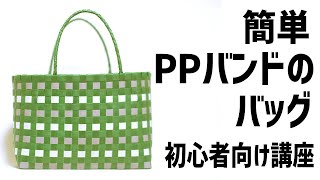 簡単
PPバンドの
バッグ
初心者向け講座